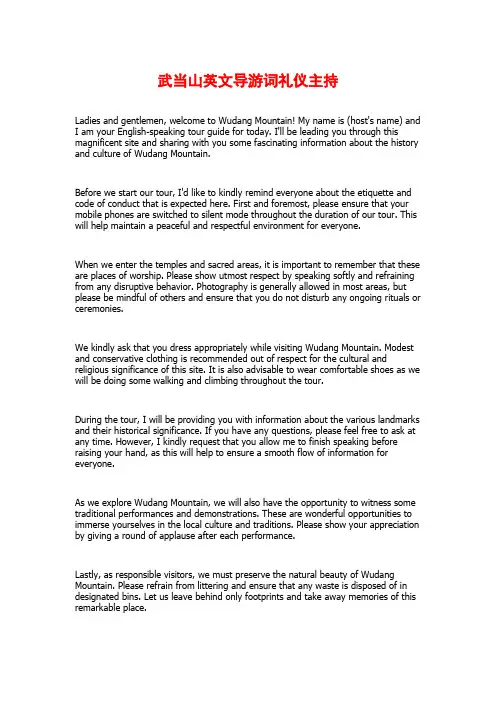 武当山英文导游词礼仪主持

Ladies and gentlemen, welcome to Wudang Mountain! My name is (host's name) and I am your English-speaking tour guide for today. I'll be leading you through this magnificent site and sharing with you some fascinating information about the history and culture of Wudang Mountain.

Before we start our tour, I'd like to kindly remind everyone about the etiquette and code of conduct that is expected here. First and foremost, please ensure that your mobile phones are switched to silent mode throughout the duration of our tour. This will help maintain a peaceful and respectful environment for everyone.

When we enter the temples and sacred areas, it is important to remember that these are places of worship. Please show utmost respect by speaking softly and refraining from any disruptive behavior. Photography is generally allowed in most areas, but please be mindful of others and ensure that you do not disturb any ongoing rituals or ceremonies.

We kindly ask that you dress appropriately while visiting Wudang Mountain. Modest and conservative clothing is recommended out of respect for the cultural and religious significance of this site. It is also advisable to wear comfortable shoes as we will be doing some walking and climbing throughout the tour.

During the tour, I will be providing you with information about the various landmarks and their historical significance. If you have any questions, please feel free to ask at any time. However, I kindly request that you allow me to finish speaking before raising your hand, as this will help to ensure a smooth flow of information for everyone.

As we explore Wudang Mountain, we will also have the opportunity to witness some traditional performances and demonstrations. These are wonderful opportunities to immerse yourselves in the local culture and traditions. Please show your appreciation by giving a round of applause after each performance.

Lastly, as responsible visitors, we must preserve the natural beauty of Wudang Mountain. Please refrain from littering and ensure that any waste is disposed of in designated bins. Let us leave behind only footprints and take away memories of this remarkable place.